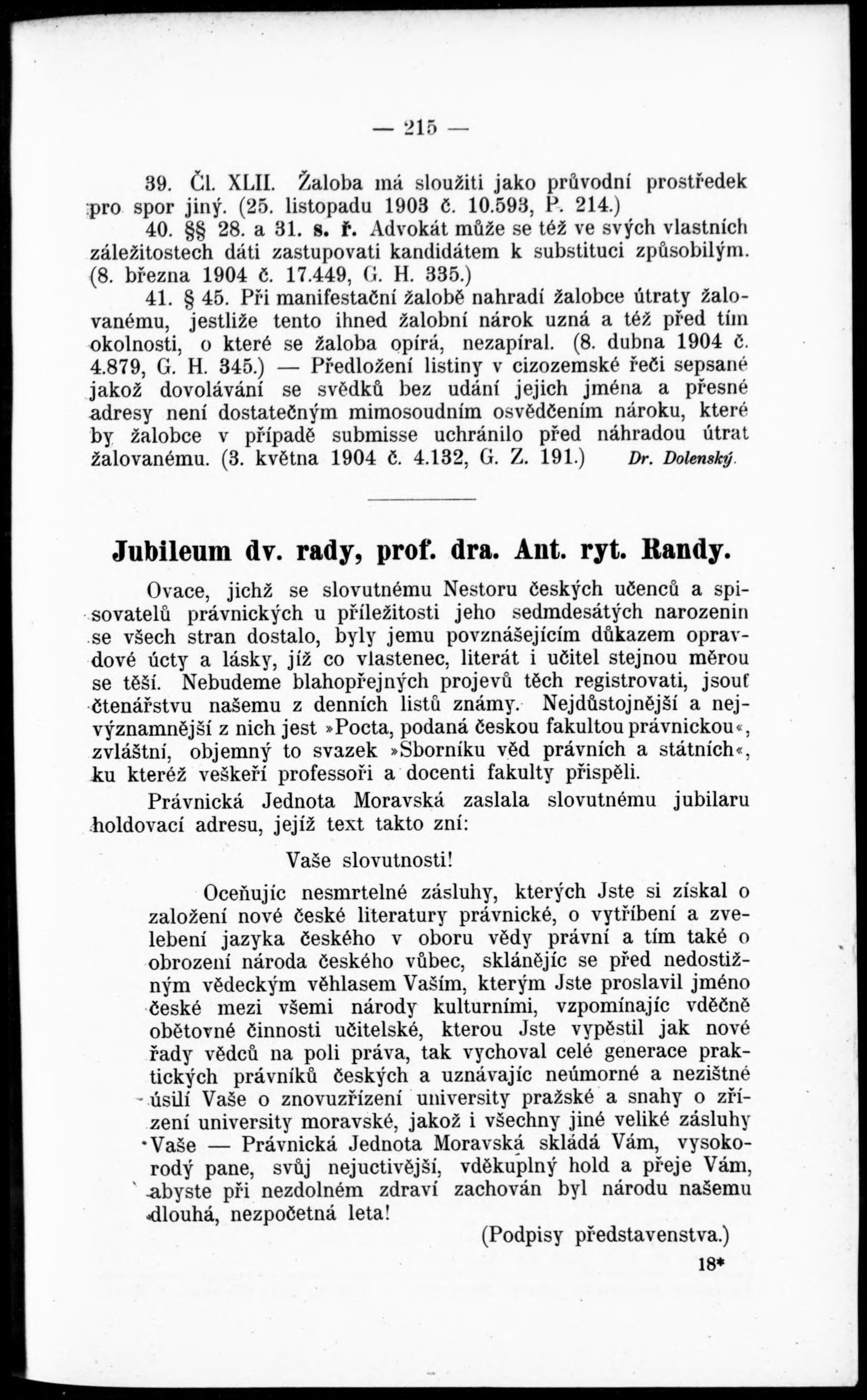 — 215 —

39. Čl. XLII. Žaloba má sloužiti jako průvodní prostředek pro spor jiný. (25. listopadu 1903 č. 10.593, P. 214.)

40. §§ 28. a 31. s. ř. Advokát může se též ve svých vlastních záležitostech dáti zastupovati kandidátem k substituci způsobilým. (8. března 1904 č. 17.449, G. H. 335.)

41. § 45. Při manifestační žalobě nahradí žalobce útraty žalovanému, jestliže tento ihned žalobní nárok uzná a též před tím okolnosti, o které se žaloba opírá, nezapíral. (8. dubna 1904 č. 4.879, G. H. 345.) — Předložení listiny v cizozemské řeči sepsané jakož dovolávání se svědků bez udání jejich jména a přesné adresy není dostatečným mimosoudním osvědčením nároku, které by žalobce v případě submisse uchránilo před náhradou útrat žalovanému. (3. května 1904 č. 4.132, G. Z. 191.) Dr. Dolenský.

Jubileum dv. rady, prof. dra. Ant. ryt. Randy.

Ovace, jichž se slovutnému Nestoru českých učenců a spisovatelů právnických u příležitosti jeho sedmdesátých narozenin se všech stran dostalo, byly jemu povznášejícím důkazem opravdové úcty a lásky, jíž co vlastenec, literát i učitel stejnou měrou se těší. Nebudeme blahopřejných projevů těch registrovati, jsouť čtenářstvu našemu z denních listů známy. Nejdůstojnější a nejvýznamnější z nich jest »Pocta, podaná českou fakultou právnickou«, zvláštní, objemný to svazek »Sborníku věd právních a státních«, ku kteréž veškeří professoři a docenti fakulty přispěli.

Právnická Jednota Moravská zaslala slovutnému jubilaru holdovací adresu, jejíž text takto zní:

Vaše slovutnosti!

Oceňujíc nesmrtelné zásluhy, kterých Jste si získal o založení nové české literatury právnické, o vytříbení a zvelebení jazyka českého v oboru vědy právní a tím také o obrození národa českého vůbec, sklánějíc se před nedostižným vědeckým věhlasem Vaším, kterým Jste proslavil jméno české mezi všemi národy kulturními, vzpomínajíc vděčně obětovné činnosti učitelské, kterou Jste vypěstil jak nové řady vědců na poli práva, tak vychoval celé generace praktických právníků českých a uznávajíc neúmorné a nezištné úsilí Vaše o znovuzřízení university pražské a snahy o zřízení university moravské, jakož i všechny jiné veliké zásluhy Vaše — Právnická Jednota Moravská skládá Vám, vysokorodý pane, svůj nejuctivější, vděkuplný hold a přeje Vám, abyste při nezdolném zdraví zachován byl národu našemu dlouhá, nezpočetná leta!

(Podpisy představenstva.)

18*